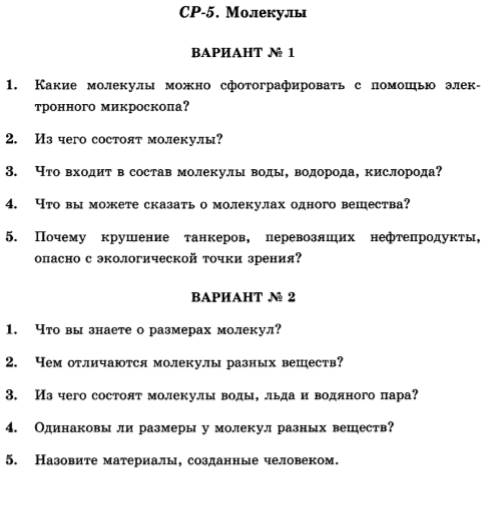 СР-5. Молекулы

ВАРИАНТ № 1

1. Какие молекулы можно сфотографировать с помощью электронного микроскопа?

2. Из чего состоят молекулы?

3. Что входит в состав молекулы воды, водорода, кислорода?

4. Что вы можете сказать о молекулах одного вещества?

5. Почему крушение танкеров, перевозящих нефтепродукты, опасно с экологической точки зрения?

ВАРИАНТ № 2

1. Что вы знаете о размерах молекул?

2. Чем отличаются молекулы разных веществ?

3. Из чего состоят молекулы воды, льда и водяного пара?

4. Одинаковы ли размеры у молекул разных веществ?

5. Назовите материалы, созданные человеком.